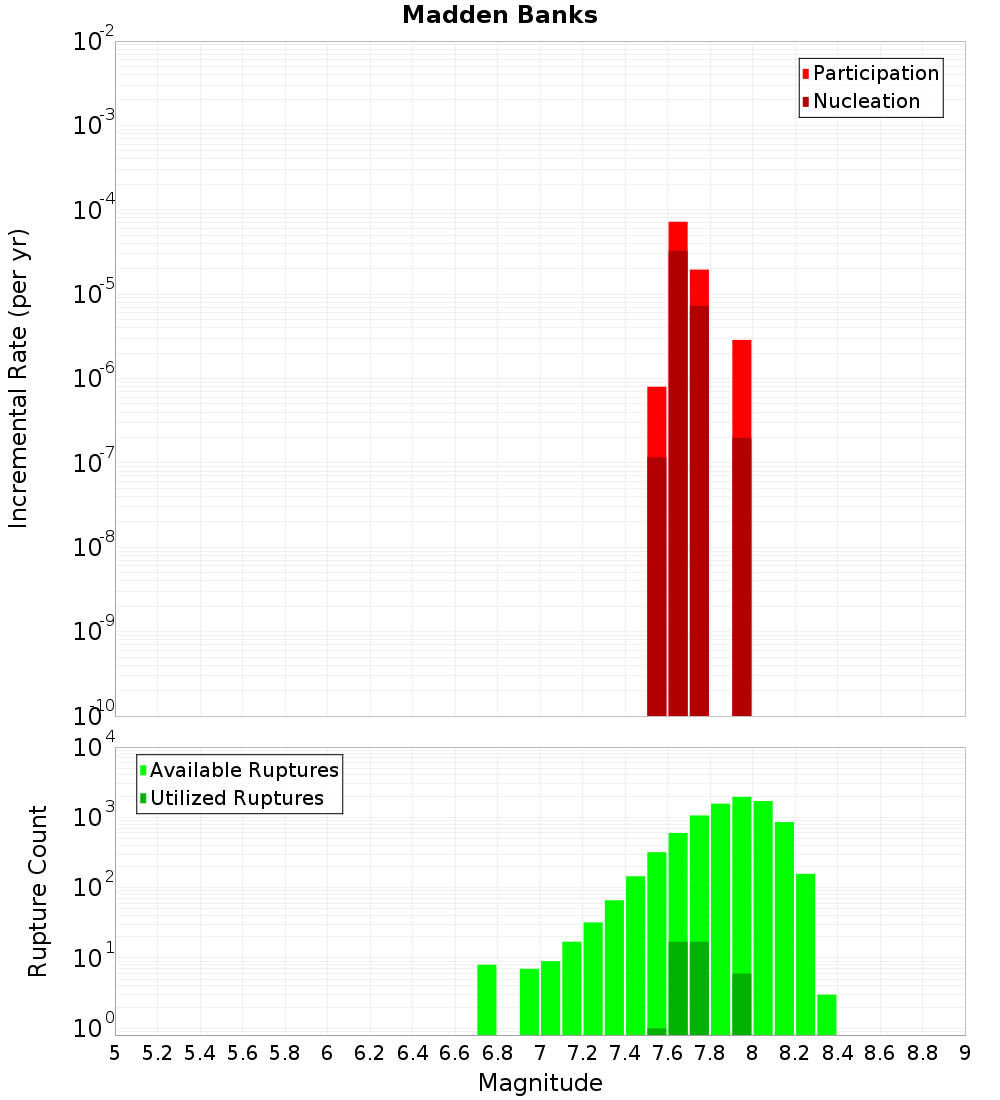 Madden Banks

Participation
Nucleation

Incremental Rate (per yr)

$10^{-2}$
$10^{-3}$
$10^{-4}$
$10^{-5}$
$10^{-6}$
$10^{-7}$
$10^{-8}$
$10^{-9}$
$10^{-10}$

Available Ruptures
Utilized Ruptures

Rupture Count

$10^{4}$
$10^{3}$
$10^{2}$
$10^{1}$
$10^{0}$

5 5.2 5.4 5.6 5.8 6 6.2 6.4 6.6 6.8 7 7.2 7.4 7.6 7.8 8 8.2 8.4 8.6 8.8 9

Magnitude